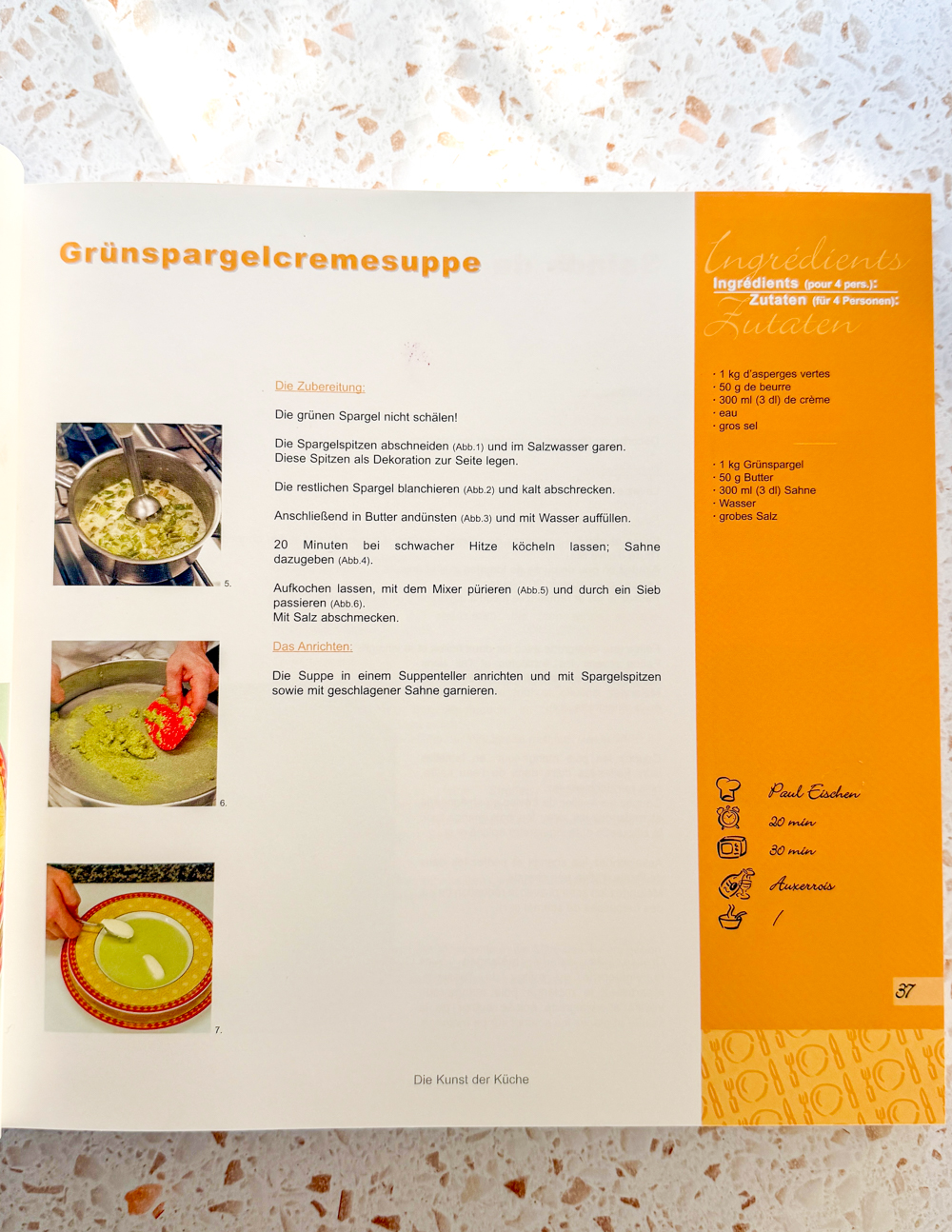 Grünspargelcremesuppe

Die Zubereitung:

Die grünen Spargel nicht schälen!

Die Spargelspitzen abschneiden (Abb.1) und im Salzwasser garen. Diese Spitzen als Dekoration zur Seite legen.

Die restlichen Spargel blanchieren (Abb.2) und kalt abschrecken.

Anschließend in Butter andünsten (Abb.3) und mit Wasser auffüllen.

20 Minuten bei schwacher Hitze köcheln lassen; Sahne dazugeben (Abb.4).

Aufkochen lassen, mit dem Mixer pürieren (Abb.5) und durch ein Sieb passieren (Abb.6).
Mit Salz abschmecken.

Das Anrichten:

Die Suppe in einem Suppenteller anrichten und mit Spargelspitzen sowie mit geschlagener Sahne garnieren.

5.

6.

7.

Ingrédients
Ingrédients (pour 4 pers.):
Zutaten (für 4 Personen):
Zutaten

· 1 kg d'asperges vertes
· 50 g de beurre
· 300 ml (3 dl) de crème
· eau
· gros sel

· 1 kg Grünspargel
· 50 g Butter
· 300 ml (3 dl) Sahne
· Wasser
· grobes Salz

Paul Eischen
20 min
30 min
Auxerrois
/

37

Die Kunst der Küche